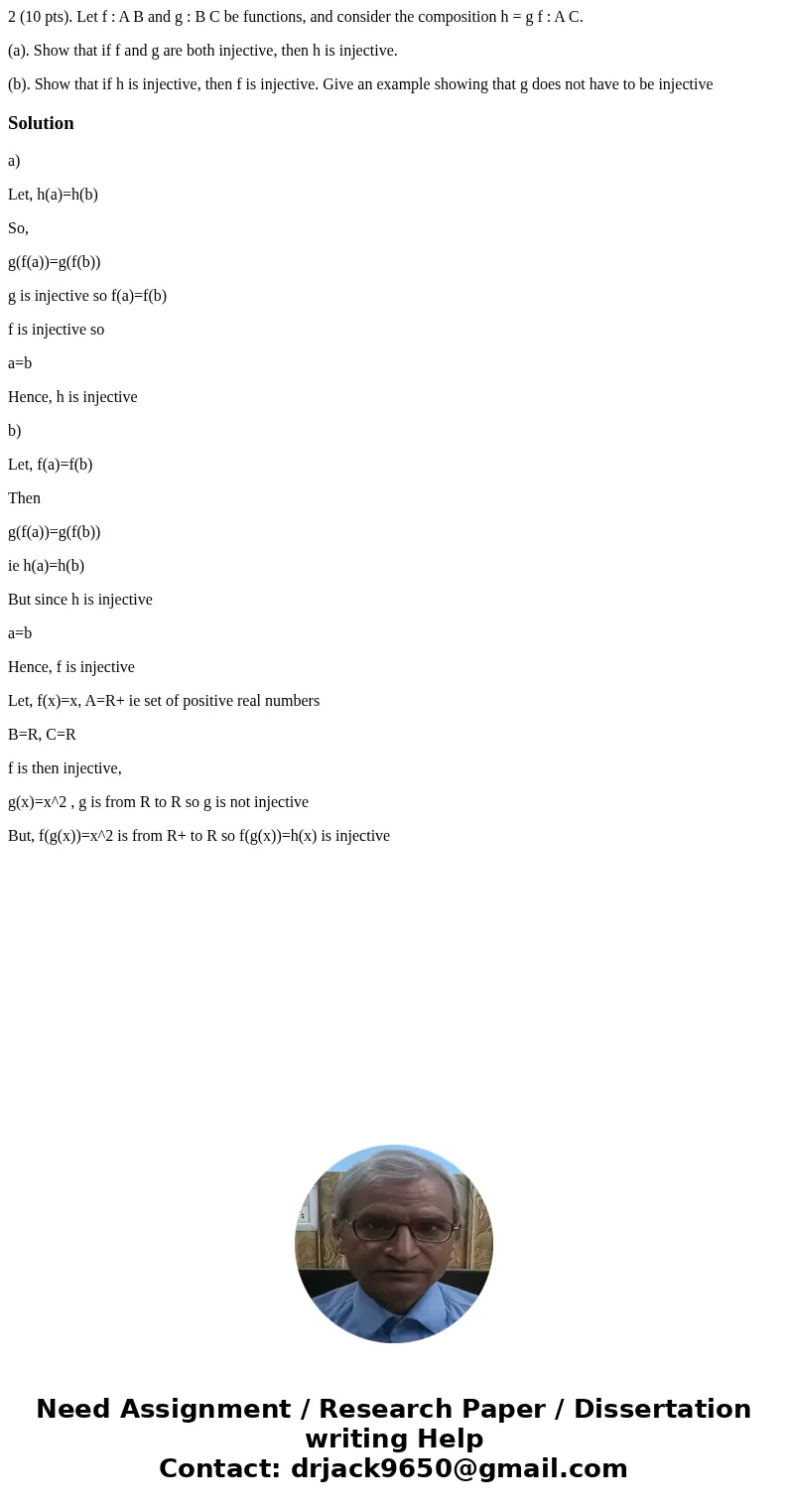 2 (10 pts). Let f : A B and g : B C be functions, and consider the composition h = g f : A C.

(a). Show that if f and g are both injective, then h is injective.

(b). Show that if h is injective, then f is injective. Give an example showing that g does not have to be injective

Solution

a)

Let, h(a)=h(b)

So,

g(f(a))=g(f(b))

g is injective so f(a)=f(b)

f is injective so

a=b

Hence, h is injective

b)

Let, f(a)=f(b)

Then

g(f(a))=g(f(b))

ie h(a)=h(b)

But since h is injective

a=b

Hence, f is injective

Let, f(x)=x, A=R+ ie set of positive real numbers

B=R, C=R

f is then injective,

g(x)=x^2 , g is from R to R so g is not injective

But, f(g(x))=x^2 is from R+ to R so f(g(x))=h(x) is injective

Need Assignment / Research Paper / Dissertation writing Help
Contact: drjack9650@gmail.com